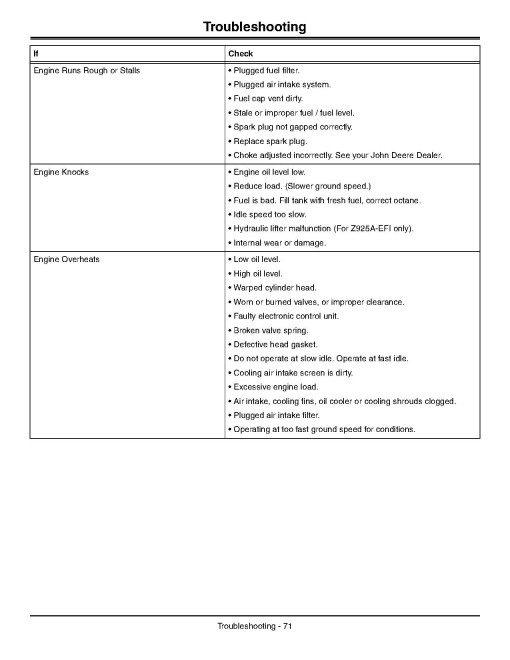 Troubleshooting

| If | Check |
|---|---|
| Engine Runs Rough or Stalls | • Plugged fuel filter.<br>• Plugged air intake system.<br>• Fuel cap vent dirty.<br>• Stale or improper fuel / fuel level.<br>• Spark plug not gapped correctly.<br>• Replace spark plug.<br>• Choke adjusted incorrectly. See your John Deere Dealer. |
| Engine Knocks | • Engine oil level low.<br>• Reduce load. (Slower ground speed.)<br>• Fuel is bad. Fill tank with fresh fuel, correct octane.<br>• Idle speed too slow.<br>• Hydraulic lifter malfunction (For Z925A-EFI only).<br>• Internal wear or damage. |
| Engine Overheats | • Low oil level.<br>• High oil level.<br>• Warped cylinder head.<br>• Worn or burned valves, or improper clearance.<br>• Faulty electronic control unit.<br>• Broken valve spring.<br>• Defective head gasket.<br>• Do not operate at slow idle. Operate at fast idle.<br>• Cooling air intake screen is dirty.<br>• Excessive engine load.<br>• Air intake, cooling fins, oil cooler or cooling shrouds clogged.<br>• Plugged air intake filter.<br>• Operating at too fast ground speed for conditions. |

Troubleshooting - 71